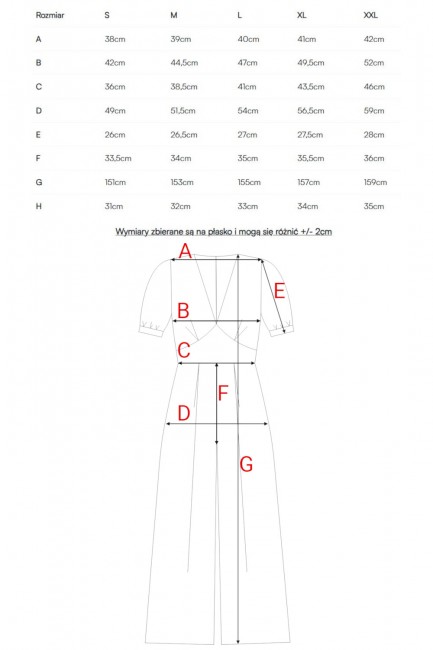 | Rozmiar | S | M | L | XL | XXL |
|---|---|---|---|---|---|
| A | 38cm | 39cm | 40cm | 41cm | 42cm |
| B | 42cm | 44,5cm | 47cm | 49,5cm | 52cm |
| C | 36cm | 38,5cm | 41cm | 43,5cm | 46cm |
| D | 49cm | 51,5cm | 54cm | 56,5cm | 59cm |
| E | 26cm | 26,5cm | 27cm | 27,5cm | 28cm |
| F | 33,5cm | 34cm | 35cm | 35,5cm | 36cm |
| G | 151cm | 153cm | 155cm | 157cm | 159cm |
| H | 31cm | 32cm | 33cm | 34cm | 35cm |

Wymiary zbierane są na płasko i mogą się różnić +/- 2cm

A

E

B

C

F

D

G